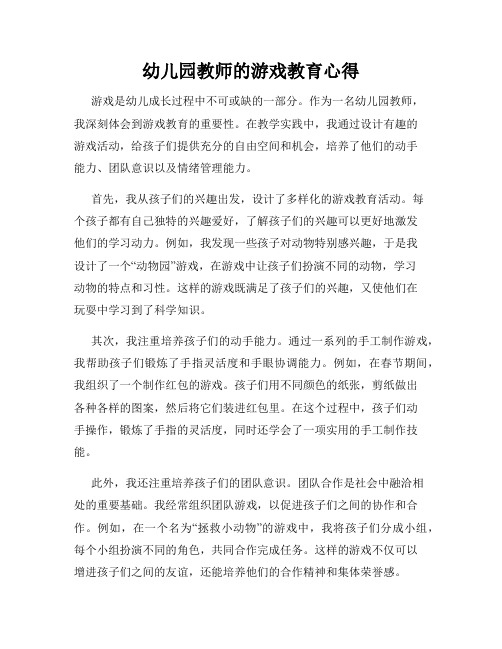 幼儿园教师的游戏教育心得

游戏是幼儿成长过程中不可或缺的一部分。作为一名幼儿园教师，我深刻体会到游戏教育的重要性。在教学实践中，我通过设计有趣的游戏活动，给孩子们提供充分的自由空间和机会，培养了他们的动手能力、团队意识以及情绪管理能力。

首先，我从孩子们的兴趣出发，设计了多样化的游戏教育活动。每个孩子都有自己独特的兴趣爱好，了解孩子们的兴趣可以更好地激发他们的学习动力。例如，我发现一些孩子对动物特别感兴趣，于是我设计了一个“动物园”游戏，在游戏中让孩子们扮演不同的动物，学习动物的特点和习性。这样的游戏既满足了孩子们的兴趣，又使他们在玩耍中学习到了科学知识。

其次，我注重培养孩子们的动手能力。通过一系列的手工制作游戏，我帮助孩子们锻炼了手指灵活度和手眼协调能力。例如，在春节期间，我组织了一个制作红包的游戏。孩子们用不同颜色的纸张，剪纸做出各种各样的图案，然后将它们装进红包里。在这个过程中，孩子们动手操作，锻炼了手指的灵活度，同时还学会了一项实用的手工制作技能。

此外，我还注重培养孩子们的团队意识。团队合作是社会中融洽相处的重要基础。我经常组织团队游戏，以促进孩子们之间的协作和合作。例如，在一个名为“拯救小动物”的游戏中，我将孩子们分成小组，每个小组扮演不同的角色，共同合作完成任务。这样的游戏不仅可以增进孩子们之间的友谊，还能培养他们的合作精神和集体荣誉感。